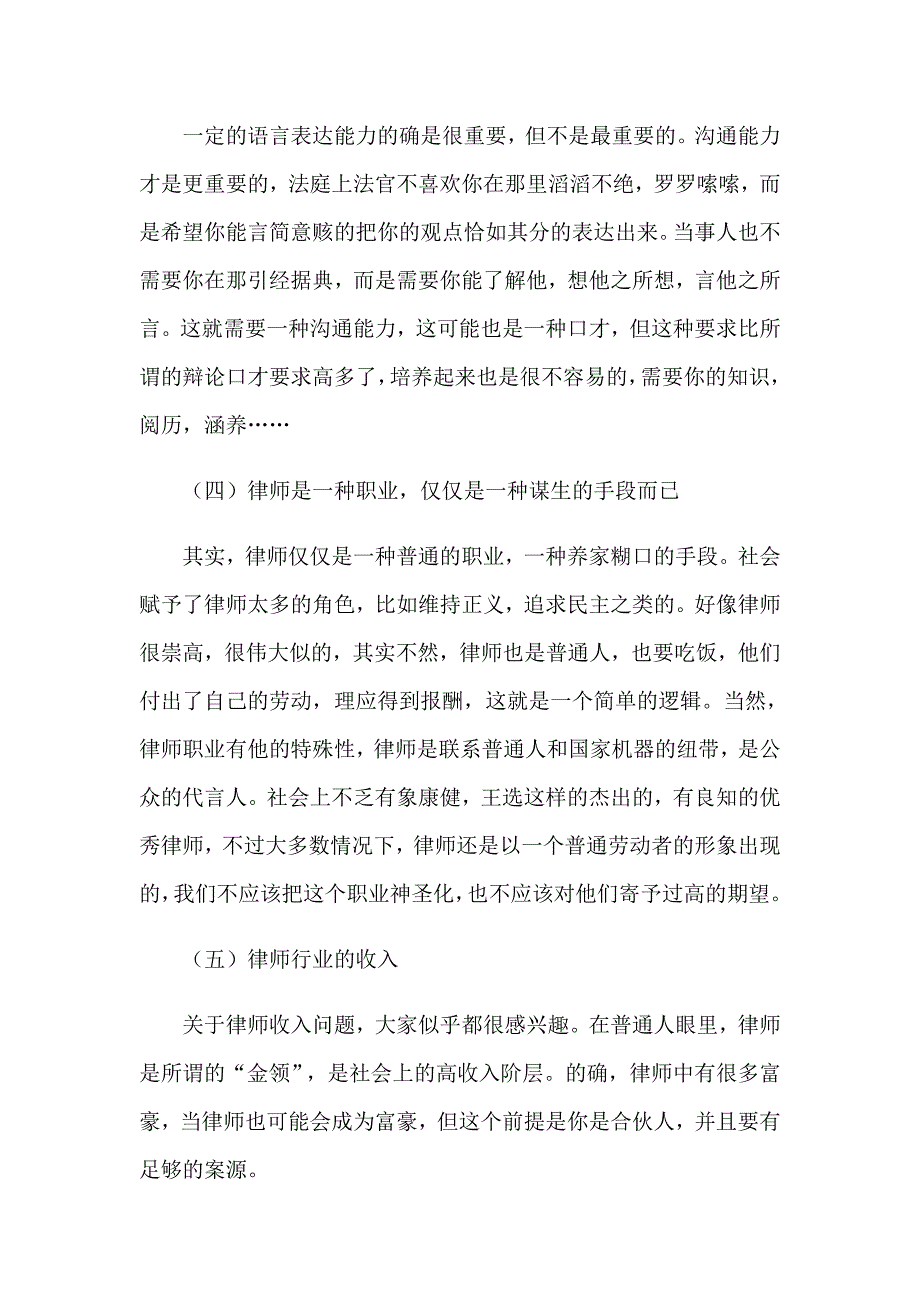 一定的语言表达能力的确是很重要，但不是最重要的。沟通能力才是更重要的，法庭上法官不喜欢你在那里滔滔不绝，罗罗嗦嗦，而是希望你能言简意赅的把你的观点恰如其分的表达出来。当事人也不需要你在那引经据典，而是需要你能了解他，想他之所想，言他之所言。这就需要一种沟通能力，这可能也是一种口才，但这种要求比所谓的辩论口才要求高多了，培养起来也是很不容易的，需要你的知识，阅历，涵养……

（四）律师是一种职业，仅仅是一种谋生的手段而已

其实，律师仅仅是一种普通的职业，一种养家糊口的手段。社会赋予了律师太多的角色，比如维持正义，追求民主之类的。好像律师很崇高，很伟大似的，其实不然，律师也是普通人，也要吃饭，他们付出了自己的劳动，理应得到报酬，这就是一个简单的逻辑。当然，律师职业有他的特殊性，律师是联系普通人和国家机器的纽带，是公众的代言人。社会上不乏有象康健，王选这样的杰出的，有良知的优秀律师，不过大多数情况下，律师还是以一个普通劳动者的形象出现的，我们不应该把这个职业神圣化，也不应该对他们寄予过高的期望。

（五）律师行业的收入

关于律师收入问题，大家似乎都很感兴趣。在普通人眼里，律师是所谓的“金领”，是社会上的高收入阶层。的确，律师中有很多富豪，当律师也可能会成为富豪，但这个前提是你是合伙人，并且要有足够的案源。